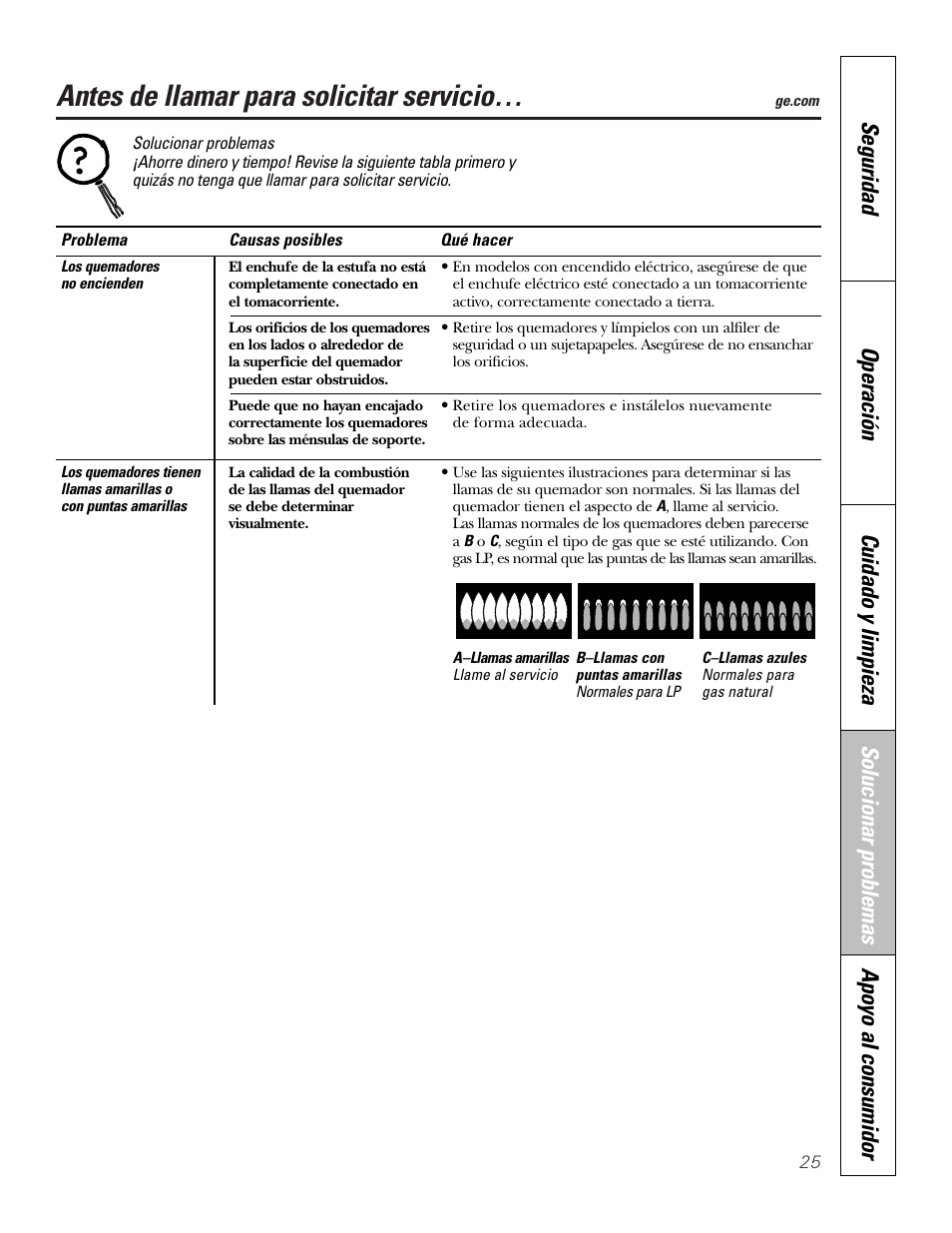 Antes de llamar para solicitar servicio…

ge.com

Solucionar problemas
¡Ahorre dinero y tiempo! Revise la siguiente tabla primero y quizás no tenga que llamar para solicitar servicio.

| Problema | Causas posibles | Qué hacer |
|---|---|---|
| Los quemadores no encienden | El enchufe de la estufa no está completamente conectado en el tomacorriente. | • En modelos con encendido eléctrico, asegúrese de que el enchufe eléctrico esté conectado a un tomacorriente activo, correctamente conectado a tierra. |
| | Los orificios de los quemadores en los lados o alrededor de la superficie del quemador pueden estar obstruidos. | • Retire los quemadores y límpielos con un alfiler de seguridad o un sujetapapeles. Asegúrese de no ensanchar los orificios. |
| | Puede que no hayan encajado correctamente los quemadores sobre las ménsulas de soporte. | • Retire los quemadores e instálelos nuevamente de forma adecuada. |
| Los quemadores tienen llamas amarillas o con puntas amarillas | La calidad de la combustión de las llamas del quemador se debe determinar visualmente. | • Use las siguientes ilustraciones para determinar si las llamas de su quemador son normales. Si las llamas del quemador tienen el aspecto de A, llame al servicio. Las llamas normales de los quemadores deben parecerse a B o C, según el tipo de gas que se esté utilizando. Con gas LP, es normal que las puntas de las llamas sean amarillas. |

A–Llamas amarillas
Llame al servicio

B–Llamas con puntas amarillas
Normales para LP

C–Llamas azules
Normales para gas natural

Seguridad
Operación
Cuidado y limpieza
Solucionar problemas
Apoyo al consumidor

25